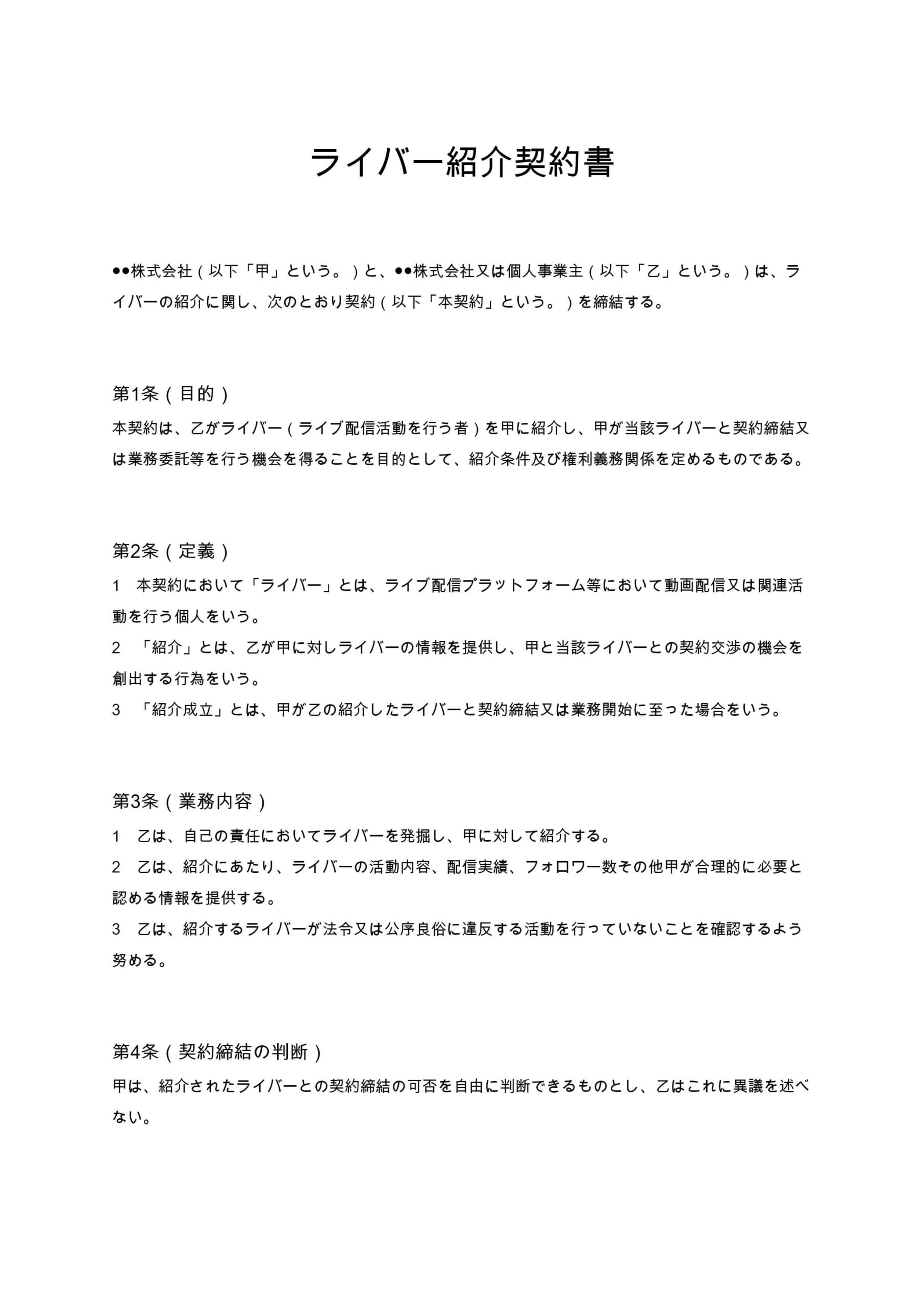 ライバー紹介契約書

●●株式会社（以下「甲」という。）と、●●株式会社又は個人事業主（以下「乙」という。）は、ライバーの紹介に関し、次のとおり契約（以下「本契約」という。）を締結する。

第1条（目的）
本契約は、乙がライバー（ライブ配信活動を行う者）を甲に紹介し、甲が当該ライバーと契約締結又は業務委託等を行う機会を得ることを目的として、紹介条件及び権利義務関係を定めるものである。

第2条（定義）
1　本契約において「ライバー」とは、ライブ配信プラットフォーム等において動画配信又は関連活動を行う個人をいう。
2　「紹介」とは、乙が甲に対しライバーの情報を提供し、甲と当該ライバーとの契約交渉の機会を創出する行為をいう。
3　「紹介成立」とは、甲が乙の紹介したライバーと契約締結又は業務開始に至った場合をいう。

第3条（業務内容）
1　乙は、自己の責任においてライバーを発掘し、甲に対して紹介する。
2　乙は、紹介にあたり、ライバーの活動内容、配信実績、フォロワー数その他甲が合理的に必要と認める情報を提供する。
3　乙は、紹介するライバーが法令又は公序良俗に違反する活動を行っていないことを確認するよう努める。

第4条（契約締結の判断）
甲は、紹介されたライバーとの契約締結の可否を自由に判断できるものとし、乙はこれに異議を述べない。